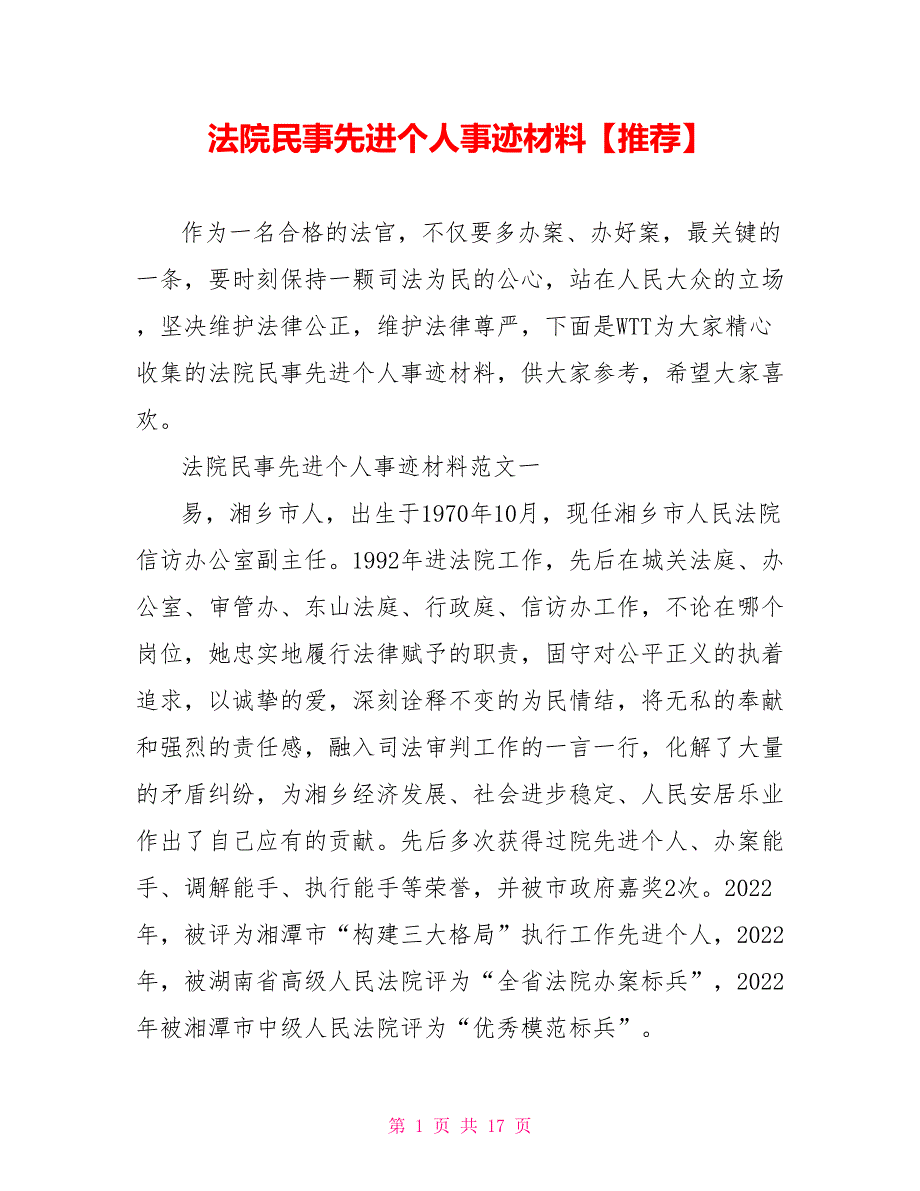 法院民事先进个人事迹材料【推荐】

作为一名合格的法官，不仅要多办案、办好案，最关键的一条，要时刻保持一颗司法为民的公心，站在人民大众的立场，坚决维护法律公正，维护法律尊严，下面是WTT为大家精心收集的法院民事先进个人事迹材料，供大家参考，希望大家喜欢。

法院民事先进个人事迹材料范文一

易，湘乡市人，出生于1970年10月，现任湘乡市人民法院信访办公室副主任。1992年进法院工作，先后在城关法庭、办公室、审管办、东山法庭、行政庭、信访办工作，不论在哪个岗位，她忠实地履行法律赋予的职责，固守对公平正义的执着追求，以诚挚的爱，深刻诠释不变的为民情结，将无私的奉献和强烈的责任感，融入司法审判工作的一言一行，化解了大量的矛盾纠纷，为湘乡经济发展、社会进步稳定、人民安居乐业作出了自己应有的贡献。先后多次获得过院先进个人、办案能手、调解能手、执行能手等荣誉，并被市政府嘉奖2次。2022年，被评为湘潭市“构建三大格局”执行工作先进个人，2022年，被湖南省高级人民法院评为“全省法院办案标兵”，2022年被湘潭市中级人民法院评为“优秀模范标兵”。

第 1 页 共 17 页